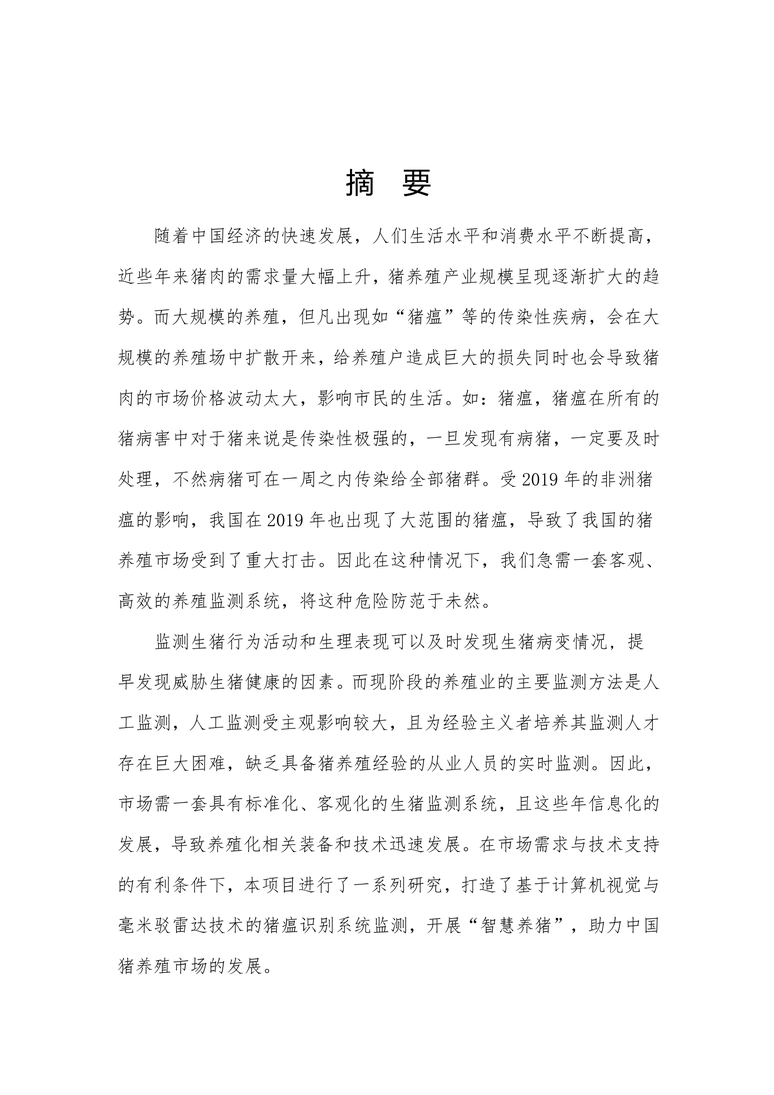 摘 要

随着中国经济的快速发展，人们生活水平和消费水平不断提高，近些年来猪肉的需求量大幅上升，猪养殖产业规模呈现逐渐扩大的趋势。而大规模的养殖，但凡出现如“猪瘟”等的传染性疾病，会在大规模的养殖场中扩散开来，给养殖户造成巨大的损失同时也会导致猪肉的市场价格波动太大，影响市民的生活。如：猪瘟，猪瘟在所有的猪病害中对于猪来说是传染性极强的，一旦发现有病猪，一定要及时处理，不然病猪可在一周之内传染给全部猪群。受 2019 年的非洲猪瘟的影响，我国在 2019 年也出现了大范围的猪瘟，导致了我国的猪养殖市场受到了重大打击。因此在这种情况下，我们急需一套客观、高效的养殖监测系统，将这种危险防范于未然。

监测生猪行为活动和生理表现可以及时发现生猪病变情况，提早发现威胁生猪健康的因素。而现阶段的养殖业的主要监测方法是人工监测，人工监测受主观影响较大，且为经验主义者培养其监测人才存在巨大困难，缺乏具备猪养殖经验的从业人员的实时监测。因此，市场需一套具有标准化、客观化的生猪监测系统，且这些年信息化的发展，导致养殖化相关装备和技术迅速发展。在市场需求与技术支持的有利条件下，本项目进行了一系列研究，打造了基于计算机视觉与毫米驳雷达技术的猪瘟识别系统监测，开展“智慧养猪”，助力中国猪养殖市场的发展。